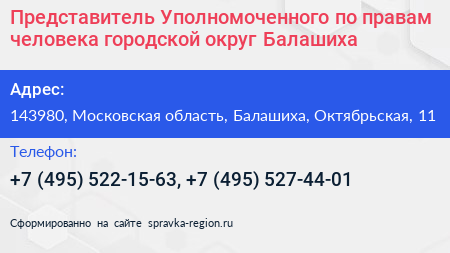 Представитель Уполномоченного по правам человека городской округ Балашиха

Адрес:

143980, Московская область, Балашиха, Октябрьская, 11

Телефон:

+7 (495) 522-15-63, +7 (495) 527-44-01

Сформированно на сайте spravka-region.ru